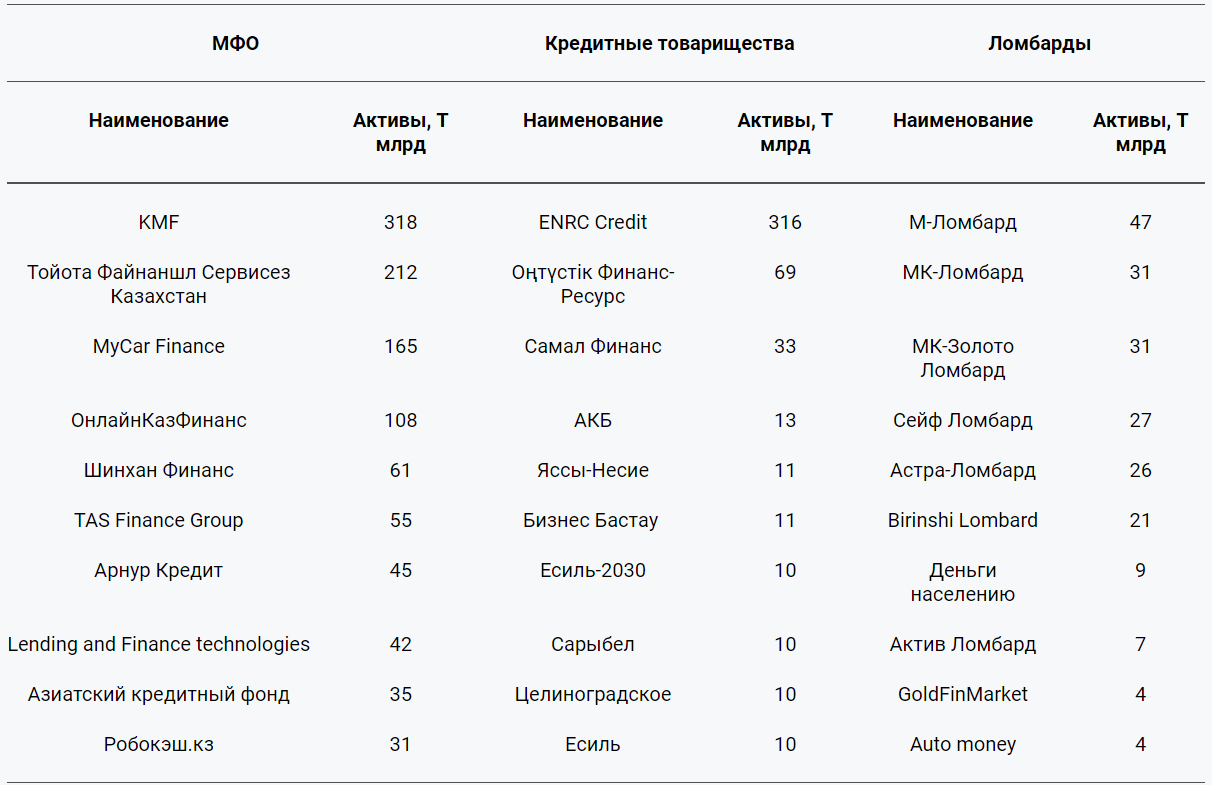 | МФО | | Кредитные товарищества | | Ломбарды | |
|---|---|---|---|---|---|
| Наименование | Активы, Т млрд | Наименование | Активы, Т млрд | Наименование | Активы, Т млрд |
| KMF | 318 | ENRC Credit | 316 | М-Ломбард | 47 |
| Тойота Файнаншл Сервисез Казахстан | 212 | Оңтүстік Финанс-Ресурс | 69 | МК-Ломбард | 31 |
| MyCar Finance | 165 | Самал Финанс | 33 | МК-Золото Ломбард | 31 |
| ОнлайнКазФинанс | 108 | АКБ | 13 | Сейф Ломбард | 27 |
| Шинхан Финанс | 61 | Яссы-Несие | 11 | Астра-Ломбард | 26 |
| TAS Finance Group | 55 | Бизнес Бастау | 11 | Birinshi Lombard | 21 |
| Арнур Кредит | 45 | Есиль-2030 | 10 | Деньги населению | 9 |
| Lending and Finance technologies | 42 | Сарыбел | 10 | Актив Ломбард | 7 |
| Азиатский кредитный фонд | 35 | Целиноградское | 10 | GoldFinMarket | 4 |
| Робокэш.кз | 31 | Есиль | 10 | Auto money | 4 |